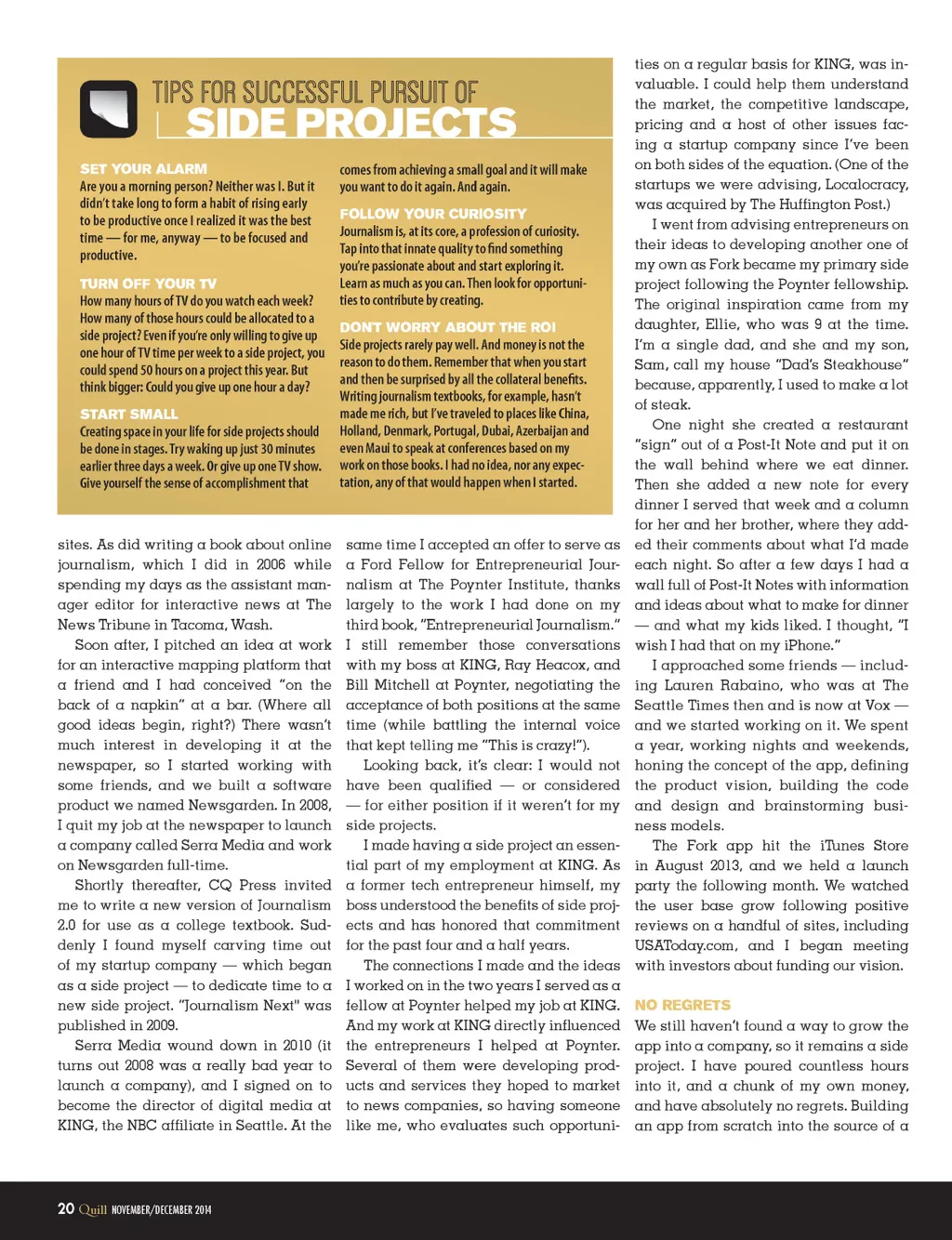 TIPS FOR SUCCESSFUL PURSUIT OF
SIDE PROJECTS

SET YOUR ALARM
Are you a morning person? Neither was I. But it didn't take long to form a habit of rising early to be productive once I realized it was the best time — for me, anyway — to be focused and productive.

TURN OFF YOUR TV
How many hours of TV do you watch each week? How many of those hours could be allocated to a side project? Even if you're only willing to give up one hour of TV time per week to a side project, you could spend 50 hours on a project this year. But think bigger: Could you give up one hour a day?

START SMALL
Creating space in your life for side projects should be done in stages. Try waking up just 30 minutes earlier three days a week. Or give up one TV show. Give yourself the sense of accomplishment that comes from achieving a small goal and it will make you want to do it again. And again.

FOLLOW YOUR CURIOSITY
Journalism is, at its core, a profession of curiosity. Tap into that innate quality to find something you're passionate about and start exploring it. Learn as much as you can. Then look for opportunities to contribute by creating.

DON'T WORRY ABOUT THE ROI
Side projects rarely pay well. And money is not the reason to do them. Remember that when you start and then be surprised by all the collateral benefits. Writing journalism textbooks, for example, hasn't made me rich, but I've traveled to places like China, Holland, Denmark, Portugal, Dubai, Azerbaijan and even Maui to speak at conferences based on my work on those books. I had no idea, nor any expectation, any of that would happen when I started.

sites. As did writing a book about online journalism, which I did in 2006 while spending my days as the assistant manager editor for interactive news at The News Tribune in Tacoma, Wash.

Soon after, I pitched an idea at work for an interactive mapping platform that a friend and I had conceived "on the back of a napkin" at a bar. (Where all good ideas begin, right?) There wasn't much interest in developing it at the newspaper, so I started working with some friends, and we built a software product we named Newsgarden. In 2008, I quit my job at the newspaper to launch a company called Serra Media and work on Newsgarden full-time.

Shortly thereafter, CQ Press invited me to write a new version of Journalism 2.0 for use as a college textbook. Suddenly I found myself carving time out of my startup company — which began as a side project — to dedicate time to a new side project. "Journalism Next" was published in 2009.

Serra Media wound down in 2010 (it turns out 2008 was a really bad year to launch a company), and I signed on to become the director of digital media at KING, the NBC affiliate in Seattle. At the same time I accepted an offer to serve as a Ford Fellow for Entrepreneurial Journalism at The Poynter Institute, thanks largely to the work I had done on my third book, "Entrepreneurial Journalism." I still remember those conversations with my boss at KING, Ray Heacox, and Bill Mitchell at Poynter, negotiating the acceptance of both positions at the same time (while battling the internal voice that kept telling me "This is crazy!").

Looking back, it's clear: I would not have been qualified — or considered — for either position if it weren't for my side projects.

I made having a side project an essential part of my employment at KING. As a former tech entrepreneur himself, my boss understood the benefits of side projects and has honored that commitment for the past four and a half years.

The connections I made and the ideas I worked on in the two years I served as a fellow at Poynter helped my job at KING. And my work at KING directly influenced the entrepreneurs I helped at Poynter. Several of them were developing products and services they hoped to market to news companies, so having someone like me, who evaluates such opportunities on a regular basis for KING, was invaluable. I could help them understand the market, the competitive landscape, pricing and a host of other issues facing a startup company since I've been on both sides of the equation. (One of the startups we were advising, Localocracy, was acquired by The Huffington Post.)

I went from advising entrepreneurs on their ideas to developing another one of my own as Fork became my primary side project following the Poynter fellowship. The original inspiration came from my daughter, Ellie, who was 9 at the time. I'm a single dad, and she and my son, Sam, call my house "Dad's Steakhouse" because, apparently, I used to make a lot of steak.

One night she created a restaurant "sign" out of a Post-It Note and put it on the wall behind where we eat dinner. Then she added a new note for every dinner I served that week and a column for her and her brother, where they added their comments about what I'd made each night. So after a few days I had a wall full of Post-It Notes with information and ideas about what to make for dinner — and what my kids liked. I thought, "I wish I had that on my iPhone."

I approached some friends — including Lauren Rabaino, who was at The Seattle Times then and is now at Vox — and we started working on it. We spent a year, working nights and weekends, honing the concept of the app, defining the product vision, building the code and design and brainstorming business models.

The Fork app hit the iTunes Store in August 2013, and we held a launch party the following month. We watched the user base grow following positive reviews on a handful of sites, including USAToday.com, and I began meeting with investors about funding our vision.

NO REGRETS
We still haven't found a way to grow the app into a company, so it remains a side project. I have poured countless hours into it, and a chunk of my own money, and have absolutely no regrets. Building an app from scratch into the source of a

20 Quill NOVEMBER/DECEMBER 2014